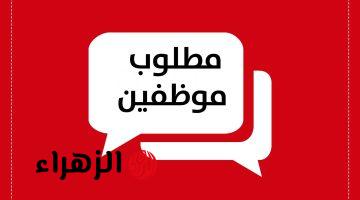 مطلوب
موظفين

الزهراء